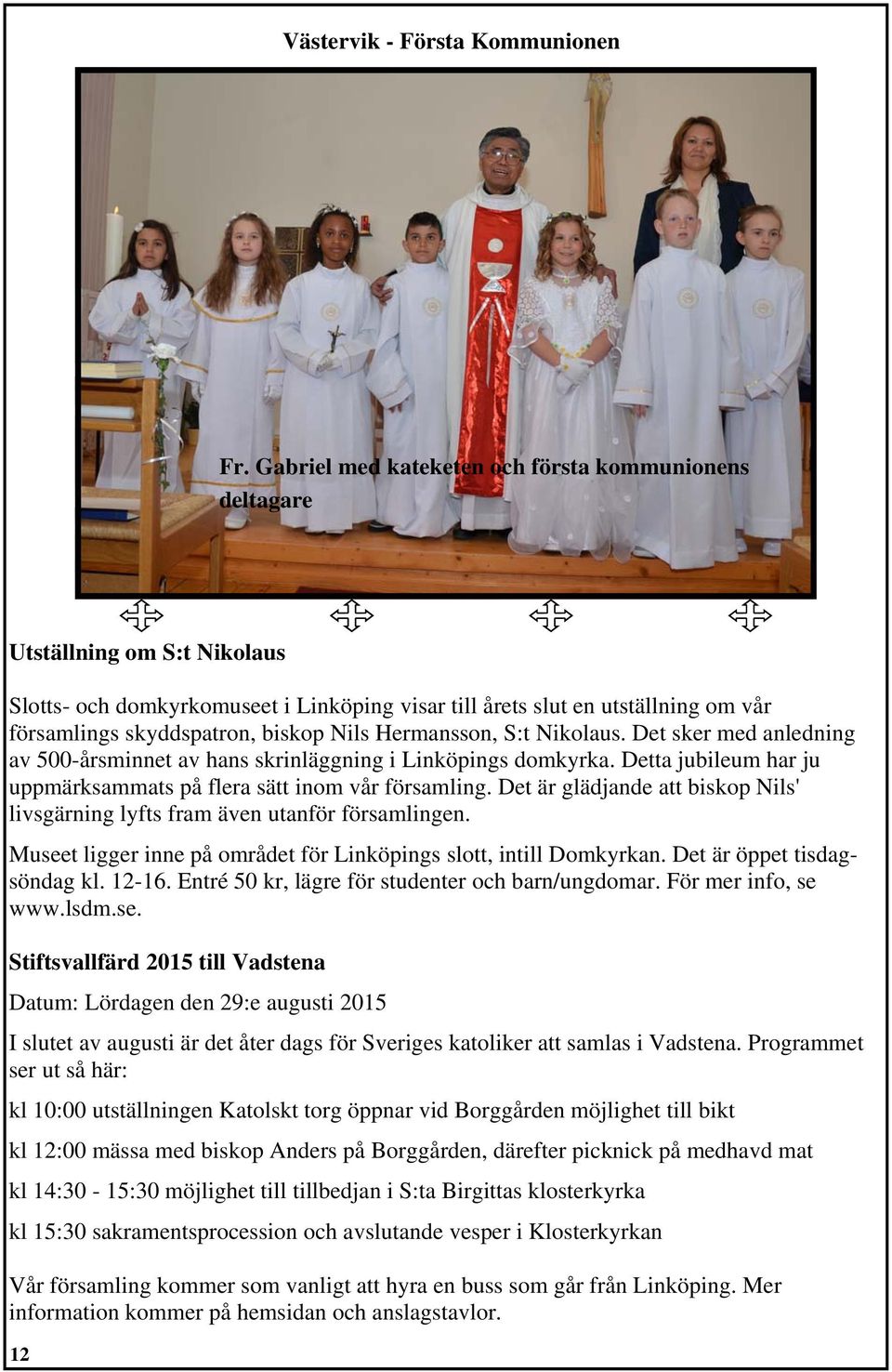 Västervik - Första Kommunionen

Fr. Gabriel med kateketen och första kommunionens deltagare

Utställning om S:t Nikolaus

Slotts- och domkyrkomuseet i Linköping visar till årets slut en utställning om vår församlings skyddspatron, biskop Nils Hermansson, S:t Nikolaus. Det sker med anledning av 500-årsminnet av hans skrinläggning i Linköpings domkyrka. Detta jubileum har ju uppmärksammats på flera sätt inom vår församling. Det är glädjande att biskop Nils' livsgärning lyfts fram även utanför församlingen.

Museet ligger inne på området för Linköpings slott, intill Domkyrkan. Det är öppet tisdag-söndag kl. 12-16. Entré 50 kr, lägre för studenter och barn/ungdomar. För mer info, se www.lsdm.se.

Stiftsvallfärd 2015 till Vadstena

Datum: Lördagen den 29:e augusti 2015

I slutet av augusti är det åter dags för Sveriges katoliker att samlas i Vadstena. Programmet ser ut så här:

kl 10:00 utställningen Katolskt torg öppnar vid Borggården möjlighet till bikt

kl 12:00 mässa med biskop Anders på Borggården, därefter picknick på medhavd mat

kl 14:30 - 15:30 möjlighet till tillbedjan i S:ta Birgittas klosterkyrka

kl 15:30 sakramentsprocession och avslutande vesper i Klosterkyrkan

Vår församling kommer som vanligt att hyra en buss som går från Linköping. Mer information kommer på hemsidan och anslagstavlor.

12